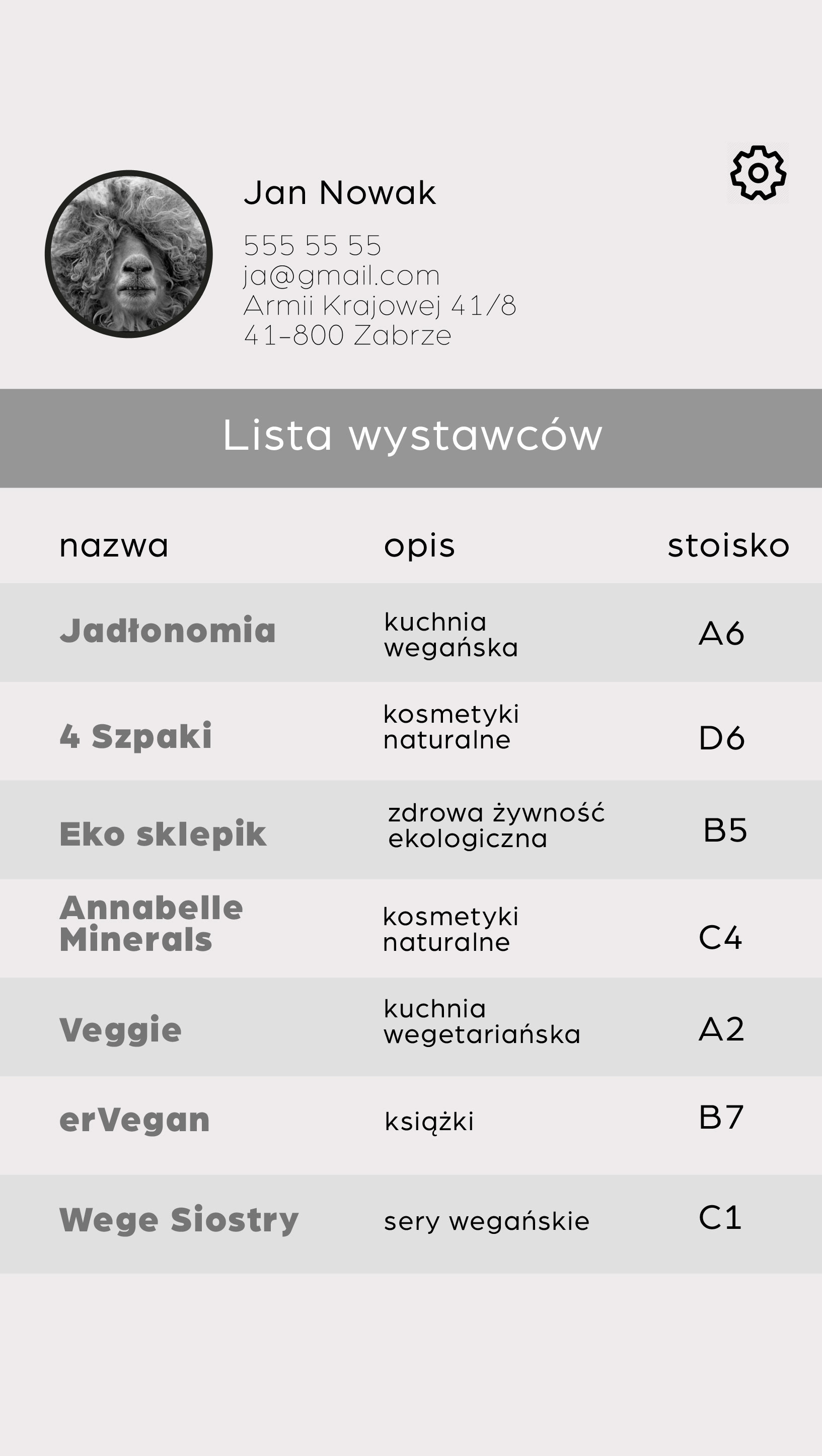 Jan Nowak

555 55 55
ja@gmail.com
Armii Krajowej 41/8
41-800 Zabrze

Lista wystawców

| nazwa | opis | stoisko |
|---|---|---|
| Jadłonomia | kuchnia wegańska | A6 |
| 4 Szpaki | kosmetyki naturalne | D6 |
| Eko sklepik | zdrowa żywność ekologiczna | B5 |
| Annabelle Minerals | kosmetyki naturalne | C4 |
| Veggie | kuchnia wegetariańska | A2 |
| erVegan | książki | B7 |
| Wege Siostry | sery wegańskie | C1 |